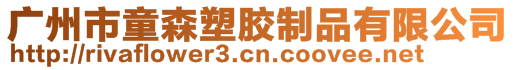 广州市童森塑胶制品有限公司
http://rivaflower3.cn.coovee.net